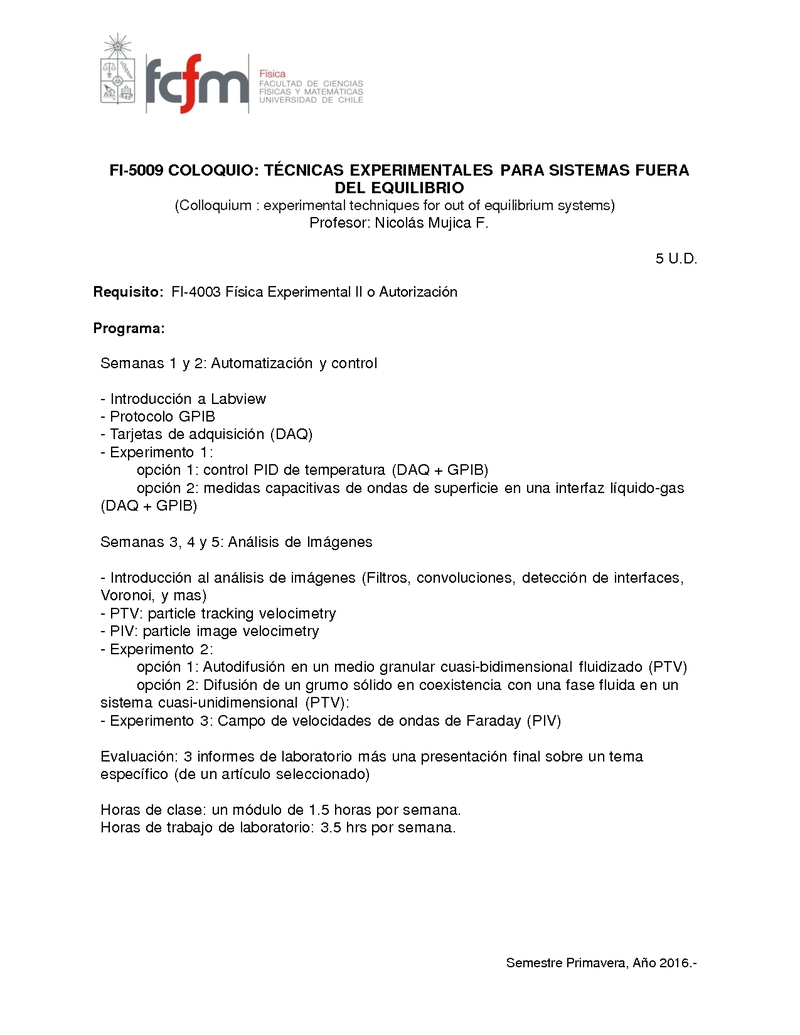 fcfm
Física
FACULTAD DE CIENCIAS FÍSICAS Y MATEMÁTICAS UNIVERSIDAD DE CHILE

FI-5009 COLOQUIO: TÉCNICAS EXPERIMENTALES PARA SISTEMAS FUERA DEL EQUILIBRIO
(Colloquium : experimental techniques for out of equilibrium systems)
Profesor: Nicolás Mujica F.

5 U.D.

Requisito: FI-4003 Física Experimental II o Autorización

Programa:

Semanas 1 y 2: Automatización y control

- Introducción a Labview
- Protocolo GPIB
- Tarjetas de adquisición (DAQ)
- Experimento 1:
opción 1: control PID de temperatura (DAQ + GPIB)
opción 2: medidas capacitivas de ondas de superficie en una interfaz líquido-gas (DAQ + GPIB)

Semanas 3, 4 y 5: Análisis de Imágenes

- Introducción al análisis de imágenes (Filtros, convoluciones, detección de interfaces, Voronoi, y mas)
- PTV: particle tracking velocimetry
- PIV: particle image velocimetry
- Experimento 2:
opción 1: Autodifusión en un medio granular cuasi-bidimensional fluidizado (PTV)
opción 2: Difusión de un grumo sólido en coexistencia con una fase fluida en un sistema cuasi-unidimensional (PTV):
- Experimento 3: Campo de velocidades de ondas de Faraday (PIV)

Evaluación: 3 informes de laboratorio más una presentación final sobre un tema específico (de un artículo seleccionado)

Horas de clase: un módulo de 1.5 horas por semana.
Horas de trabajo de laboratorio: 3.5 hrs por semana.

Semestre Primavera, Año 2016.-